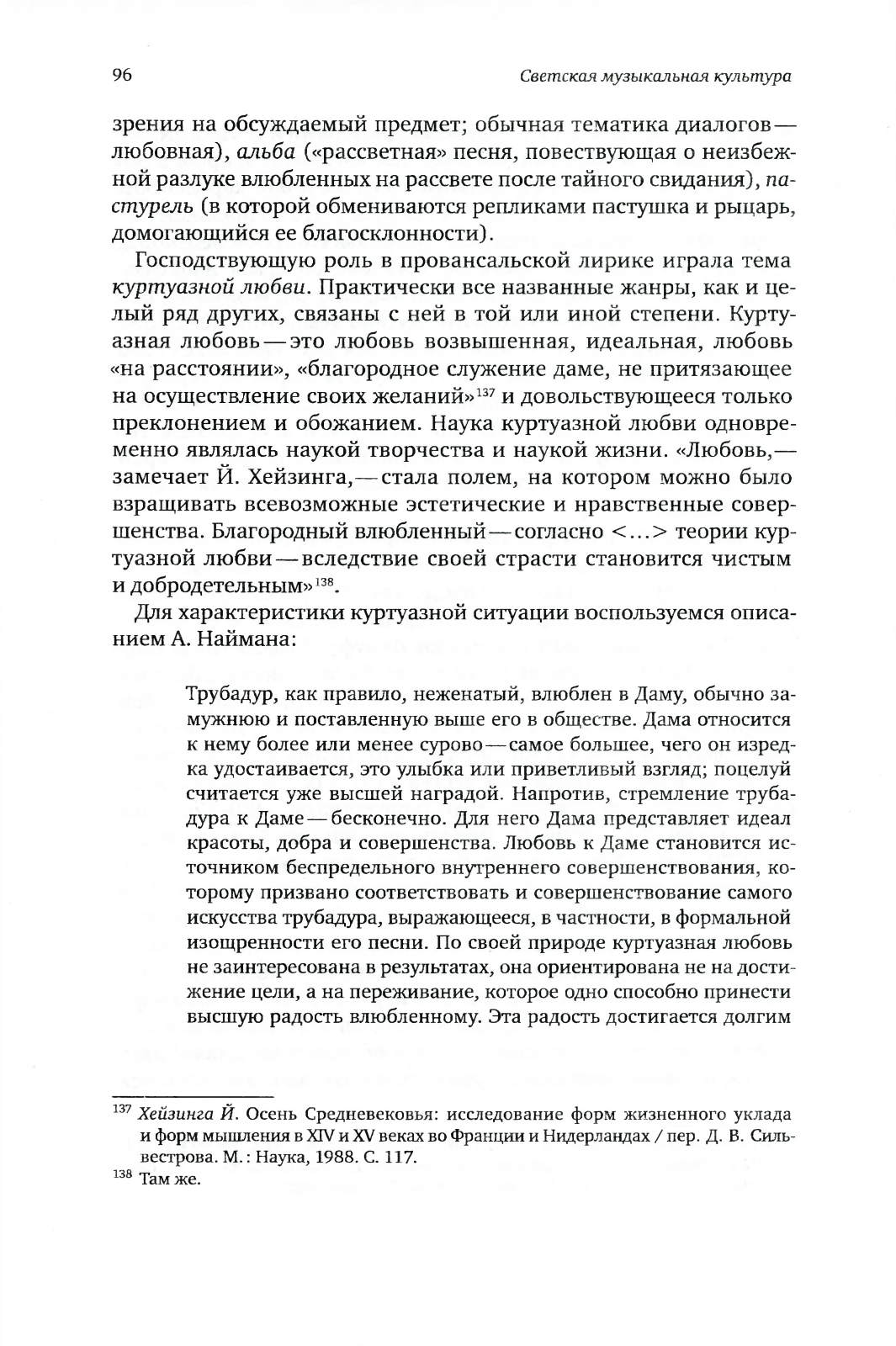 96

Светская музыкальная культура

зрения на обсуждаемый предмет; обычная тематика диалогов — любовная), альба («рассветная» песня, повествующая о неизбежной разлуке влюбленных на рассвете после тайного свидания), пастурель (в которой обмениваются репликами пастушка и рыцарь, домогающийся ее благосклонности).

Господствующую роль в провансальской лирике играла тема куртуазной любви. Практически все названные жанры, как и целый ряд других, связаны с ней в той или иной степени. Куртуазная любовь — это любовь возвышенная, идеальная, любовь «на расстоянии», «благородное служение даме, не притязающее на осуществление своих желаний»$^{137}$ и довольствующееся только преклонением и обожанием. Наука куртуазной любви одновременно являлась наукой творчества и наукой жизни. «Любовь, — замечает Й. Хейзинга, — стала полем, на котором можно было взращивать всевозможные эстетические и нравственные совершенства. Благородный влюбленный — согласно <...> теории куртуазной любви — вследствие своей страсти становится чистым и добродетельным»$^{138}$.

Для характеристики куртуазной ситуации воспользуемся описанием А. Наймана:

Трубадур, как правило, неженатый, влюблен в Даму, обычно замужнюю и поставленную выше его в обществе. Дама относится к нему более или менее сурово — самое большее, чего он изредка удостаивается, это улыбка или приветливый взгляд; поцелуй считается уже высшей наградой. Напротив, стремление трубадура к Даме — бесконечно. Для него Дама представляет идеал красоты, добра и совершенства. Любовь к Даме становится источником беспредельного внутреннего совершенствования, которому призвано соответствовать и совершенствование самого искусства трубадура, выражающееся, в частности, в формальной изощренности его песни. По своей природе куртуазная любовь не заинтересована в результатах, она ориентирована не на достижение цели, а на переживание, которое одно способно принести высшую радость влюбленному. Эта радость достигается долгим

$^{137}$ Хейзинга Й. Осень Средневековья: исследование форм жизненного уклада и форм мышления в XIV и XV веках во Франции и Нидерландах / пер. Д. В. Сильвестрова. М.: Наука, 1988. С. 117.
$^{138}$ Там же.